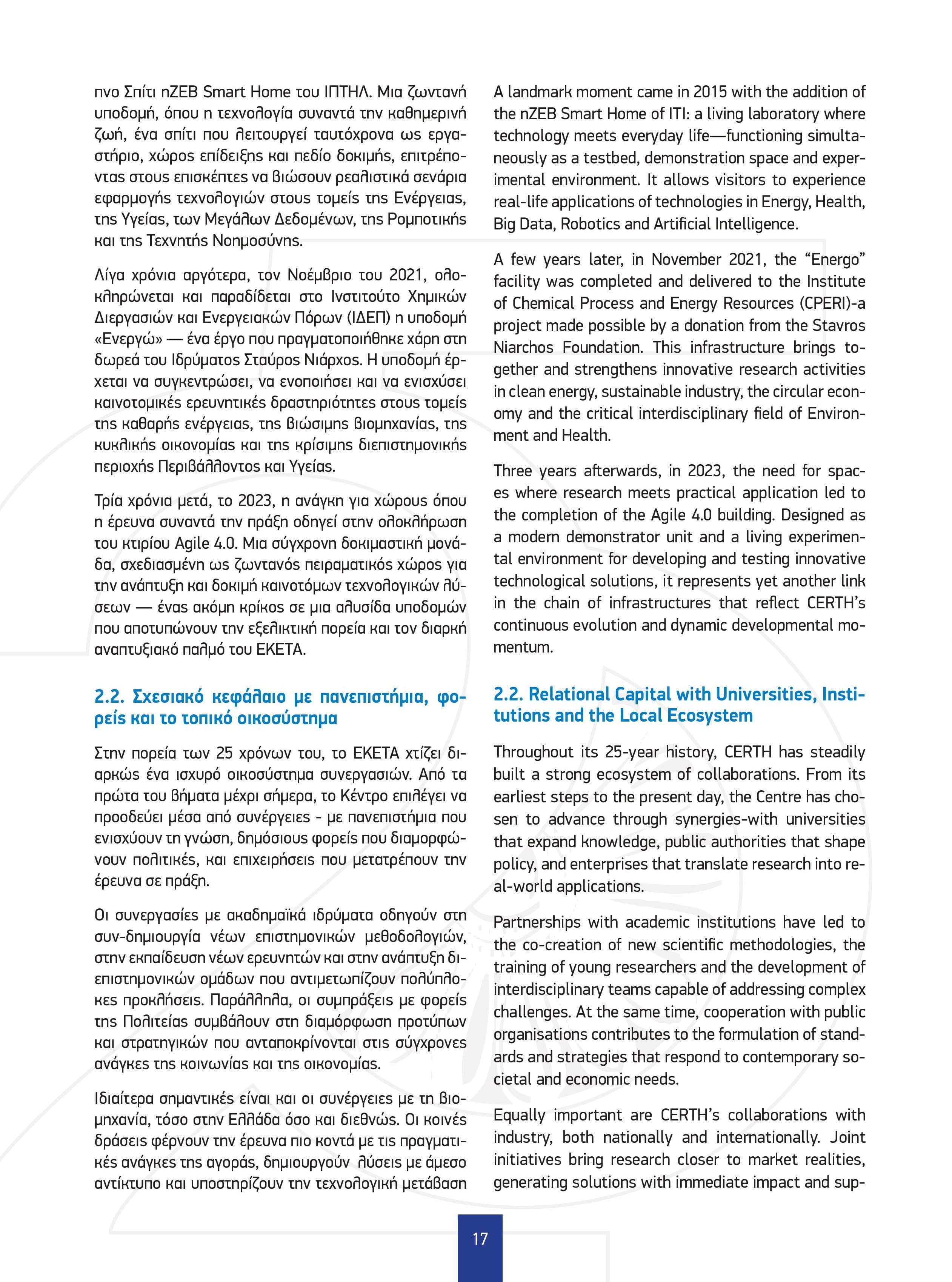 πνο Σπίτι nZEB Smart Home του ΙΠΤΗΛ. Μια ζωντανή υποδομή, όπου η τεχνολογία συναντά την καθημερινή ζωή, ένα σπίτι που λειτουργεί ταυτόχρονα ως εργαστήριο, χώρος επίδειξης και πεδίο δοκιμής, επιτρέποντας στους επισκέπτες να βιώσουν ρεαλιστικά σενάρια εφαρμογής τεχνολογιών στους τομείς της Ενέργειας, της Υγείας, των Μεγάλων Δεδομένων, της Ρομποτικής και της Τεχνητής Νοημοσύνης.

Λίγα χρόνια αργότερα, τον Νοέμβριο του 2021, ολοκληρώνεται και παραδίδεται στο Ινστιτούτο Χημικών Διεργασιών και Ενεργειακών Πόρων (ΙΔΕΠ) η υποδομή «Ενεργώ» — ένα έργο που πραγματοποιήθηκε χάρη στη δωρεά του Ιδρύματος Σταύρος Νιάρχος. Η υποδομή έρχεται να συγκεντρώσει, να ενοποιήσει και να ενισχύσει καινοτομικές ερευνητικές δραστηριότητες στους τομείς της καθαρής ενέργειας, της βιώσιμης βιομηχανίας, της κυκλικής οικονομίας και της κρίσιμης διεπιστημονικής περιοχής Περιβάλλοντος και Υγείας.

Τρία χρόνια μετά, το 2023, η ανάγκη για χώρους όπου η έρευνα συναντά την πράξη οδηγεί στην ολοκλήρωση του κτιρίου Agile 4.0. Μια σύγχρονη δοκιμαστική μονάδα, σχεδιασμένη ως ζωντανός πειραματικός χώρος για την ανάπτυξη και δοκιμή καινοτόμων τεχνολογικών λύσεων — ένας ακόμη κρίκος σε μια αλυσίδα υποδομών που αποτυπώνουν την εξελικτική πορεία και τον διαρκή αναπτυξιακό παλμό του ΕΚΕΤΑ.

2.2. Σχεσιακό κεφάλαιο με πανεπιστήμια, φορείς και το τοπικό οικοσύστημα

Στην πορεία των 25 χρόνων του, το ΕΚΕΤΑ χτίζει διαρκώς ένα ισχυρό οικοσύστημα συνεργασιών. Από τα πρώτα του βήματα μέχρι σήμερα, το Κέντρο επιλέγει να προοδεύει μέσα από συνέργειες - με πανεπιστήμια που ενισχύουν τη γνώση, δημόσιους φορείς που διαμορφώνουν πολιτικές, και επιχειρήσεις που μετατρέπουν την έρευνα σε πράξη.

Οι συνεργασίες με ακαδημαϊκά ιδρύματα οδηγούν στη συν-δημιουργία νέων επιστημονικών μεθοδολογιών, στην εκπαίδευση νέων ερευνητών και στην ανάπτυξη διεπιστημονικών ομάδων που αντιμετωπίζουν πολύπλοκες προκλήσεις. Παράλληλα, οι συμπράξεις με φορείς της Πολιτείας συμβάλουν στη διαμόρφωση προτύπων και στρατηγικών που ανταποκρίνονται στις σύγχρονες ανάγκες της κοινωνίας και της οικονομίας.

Ιδιαίτερα σημαντικές είναι και οι συνέργειες με τη βιομηχανία, τόσο στην Ελλάδα όσο και διεθνώς. Οι κοινές δράσεις φέρνουν την έρευνα πιο κοντά με τις πραγματικές ανάγκες της αγοράς, δημιουργούν λύσεις με άμεσο αντίκτυπο και υποστηρίζουν την τεχνολογική μετάβαση

A landmark moment came in 2015 with the addition of the nZEB Smart Home of ITI: a living laboratory where technology meets everyday life—functioning simultaneously as a testbed, demonstration space and experimental environment. It allows visitors to experience real-life applications of technologies in Energy, Health, Big Data, Robotics and Artificial Intelligence.

A few years later, in November 2021, the “Energo” facility was completed and delivered to the Institute of Chemical Process and Energy Resources (CPERI)-a project made possible by a donation from the Stavros Niarchos Foundation. This infrastructure brings together and strengthens innovative research activities in clean energy, sustainable industry, the circular economy and the critical interdisciplinary field of Environment and Health.

Three years afterwards, in 2023, the need for spaces where research meets practical application led to the completion of the Agile 4.0 building. Designed as a modern demonstrator unit and a living experimental environment for developing and testing innovative technological solutions, it represents yet another link in the chain of infrastructures that reflect CERTH’s continuous evolution and dynamic developmental momentum.

2.2. Relational Capital with Universities, Institutions and the Local Ecosystem

Throughout its 25-year history, CERTH has steadily built a strong ecosystem of collaborations. From its earliest steps to the present day, the Centre has chosen to advance through synergies-with universities that expand knowledge, public authorities that shape policy, and enterprises that translate research into real-world applications.

Partnerships with academic institutions have led to the co-creation of new scientific methodologies, the training of young researchers and the development of interdisciplinary teams capable of addressing complex challenges. At the same time, cooperation with public organisations contributes to the formulation of standards and strategies that respond to contemporary societal and economic needs.

Equally important are CERTH’s collaborations with industry, both nationally and internationally. Joint initiatives bring research closer to market realities, generating solutions with immediate impact and sup-

17